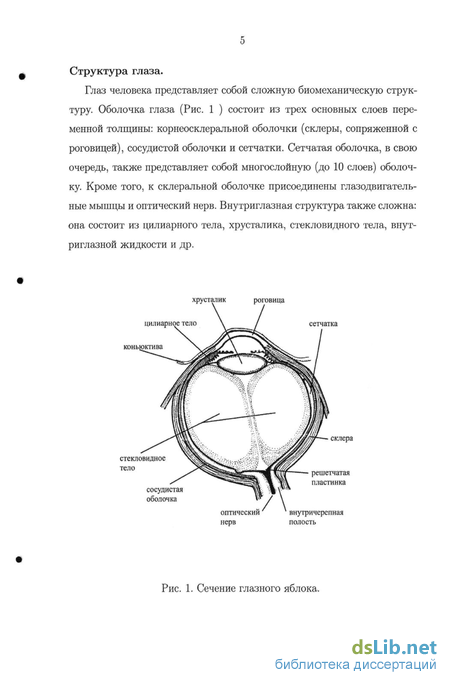 5

Структура глаза.

Глаз человека представляет собой сложную биомеханическую структуру. Оболочка глаза (Рис. 1 ) состоит из трех основных слоев переменной толщины: корнеосклеральной оболочки (склеры, сопряженной с роговицей), сосудистой оболочки и сетчатки. Сетчатая оболочка, в свою очередь, также представляет собой многослойную (до 10 слоев) оболочку. Кроме того, к склеральной оболочке присоединены глазодвигательные мышцы и оптический нерв. Внутриглазная структура также сложна: она состоит из цилиарного тела, хрусталика, стекловидного тела, внутриглазной жидкости и др.

хрусталик
роговица
цилиарное тело
сетчатка
коньюктива
склера
стекловидное тело
решетчатая пластинка
сосудистая оболочка
оптический нерв
внутричерепная полость

Рис. 1. Сечение глазного яблока.

dsLib.net
библиотека диссертаций